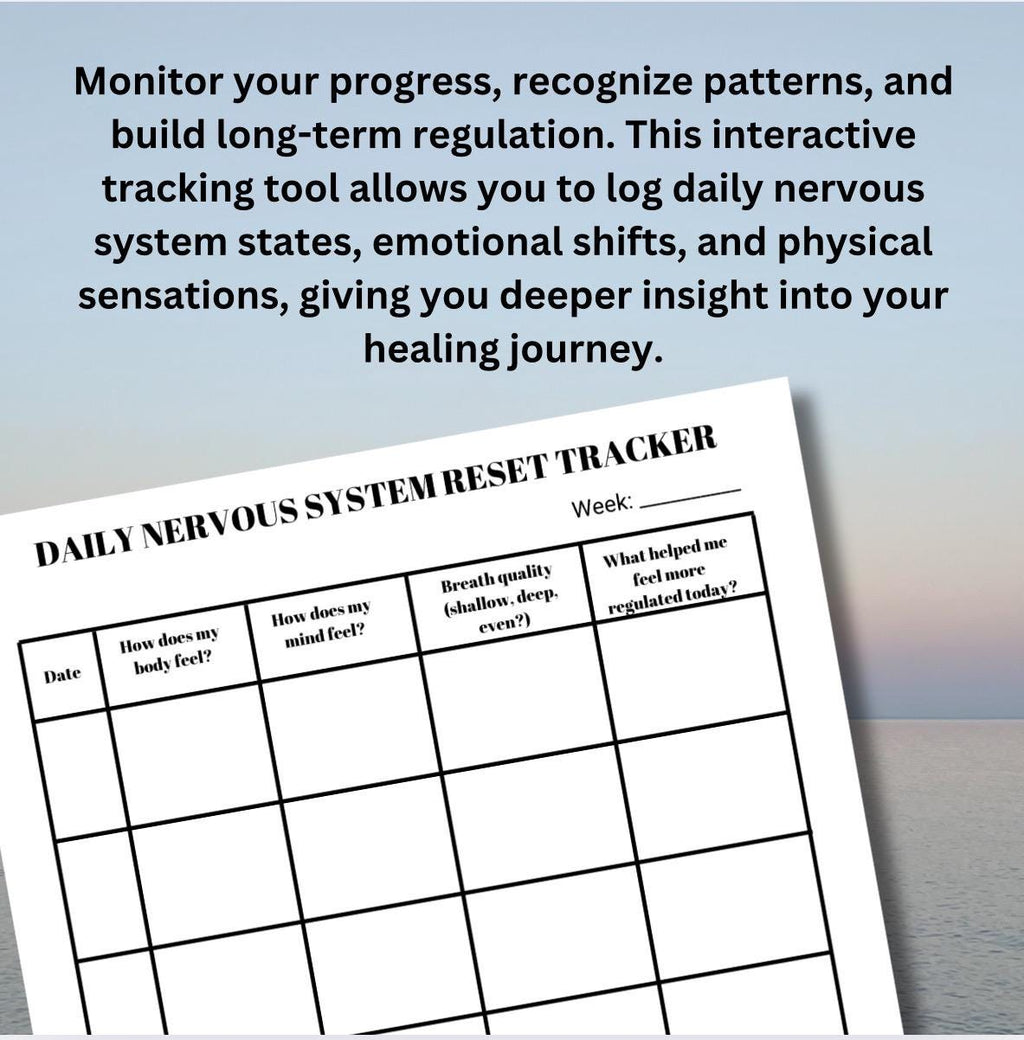 Monitor your progress, recognize patterns, and build long-term regulation. This interactive tracking tool allows you to log daily nervous system states, emotional shifts, and physical sensations, giving you deeper insight into your healing journey.

DAILY NERVOUS SYSTEM RESET TRACKER

Week: ________

| Date | How does my body feel? | How does my mind feel? | Breath quality (shallow, deep, even?) | What helped me feel more regulated today? |
|---|---|---|---|---|
| | | | | |
| | | | | |
| | | | | |